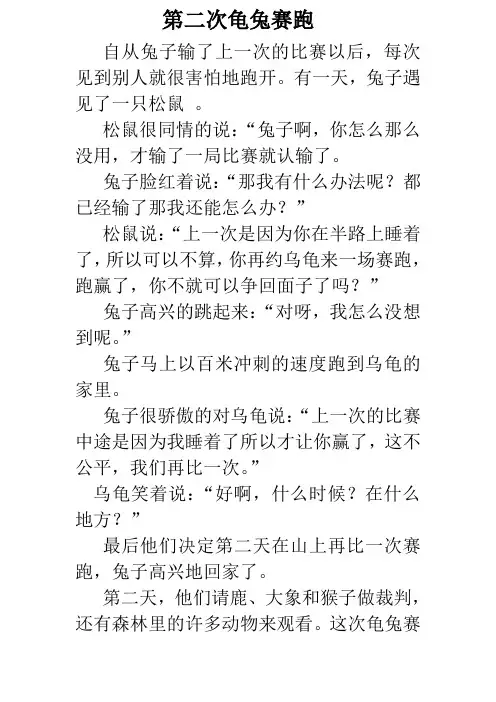 第二次龟兔赛跑

自从兔子输了上一次的比赛以后，每次见到别人就很害怕地跑开。有一天，兔子遇见了一只松鼠 。

松鼠很同情的说：“兔子啊，你怎么那么没用，才输了一局比赛就认输了。

兔子脸红着说：“那我有什么办法呢？都已经输了那我还能怎么办？”

松鼠说：“上一次是因为你在半路上睡着了，所以可以不算，你再约乌龟来一场赛跑，跑赢了，你不就可以争回面子了吗？”

兔子高兴的跳起来：“对呀，我怎么没想到呢。”

兔子马上以百米冲刺的速度跑到乌龟的家里。

兔子很骄傲的对乌龟说：“上一次的比赛中途是因为我睡着了所以才让你赢了，这不公平，我们再比一次。”

乌龟笑着说：“好啊，什么时候？在什么地方？”

最后他们决定第二天在山上再比一次赛跑，兔子高兴地回家了。

第二天，他们请鹿、大象和猴子做裁判，还有森林里的许多动物来观看。这次龟兔赛